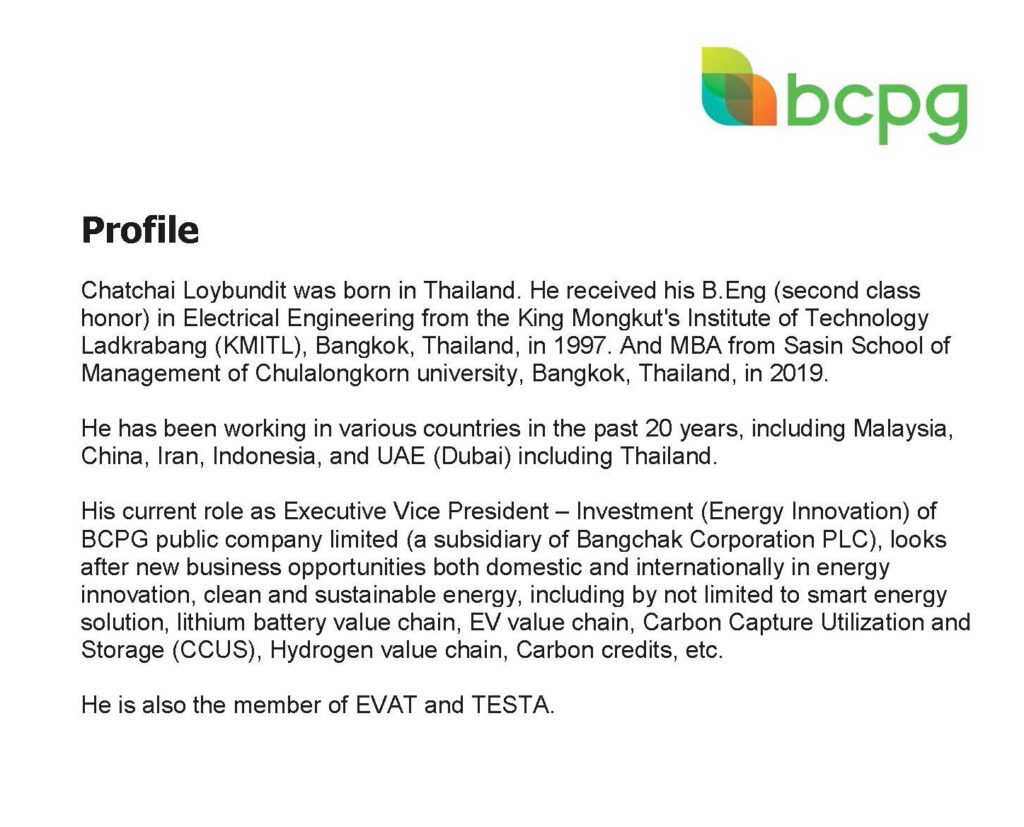 bcpg

Profile

Chatchai Loybundit was born in Thailand. He received his B.Eng (second class honor) in Electrical Engineering from the King Mongkut's Institute of Technology Ladkrabang (KMITL), Bangkok, Thailand, in 1997. And MBA from Sasin School of Management of Chulalongkorn university, Bangkok, Thailand, in 2019.

He has been working in various countries in the past 20 years, including Malaysia, China, Iran, Indonesia, and UAE (Dubai) including Thailand.

His current role as Executive Vice President – Investment (Energy Innovation) of BCPG public company limited (a subsidiary of Bangchak Corporation PLC), looks after new business opportunities both domestic and internationally in energy innovation, clean and sustainable energy, including by not limited to smart energy solution, lithium battery value chain, EV value chain, Carbon Capture Utilization and Storage (CCUS), Hydrogen value chain, Carbon credits, etc.

He is also the member of EVAT and TESTA.